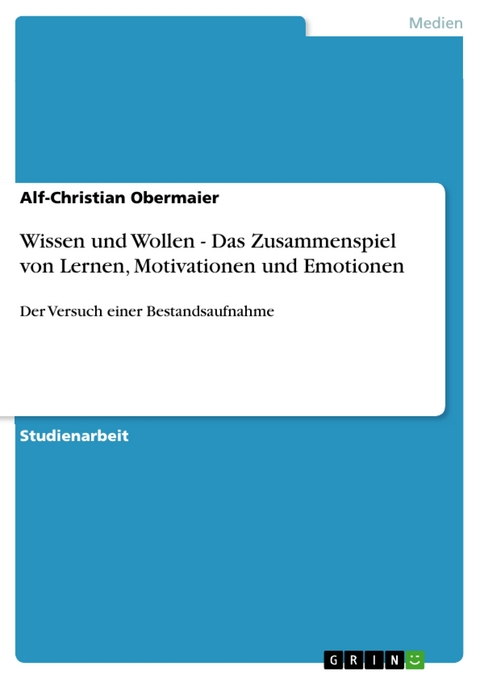 Medien

Alf-Christian Obermaier

Wissen und Wollen - Das Zusammenspiel von Lernen, Motivationen und Emotionen

Der Versuch einer Bestandsaufnahme

Studienarbeit

GRIN